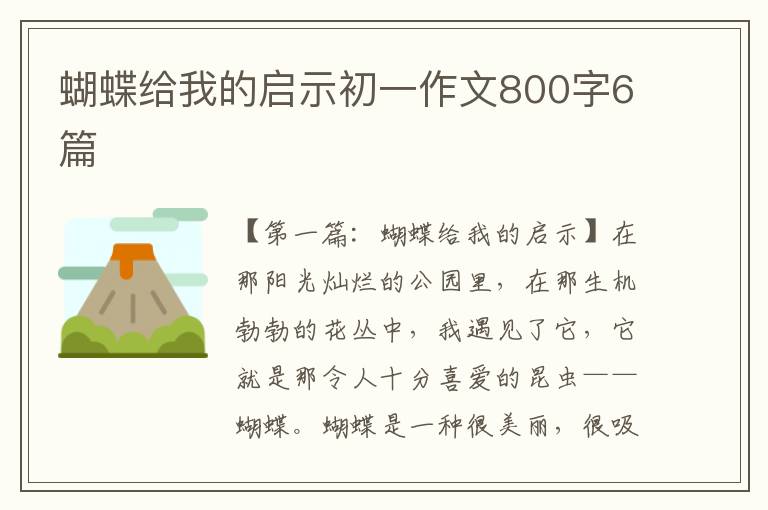 蝴蝶给我的启示初一作文800字6篇

【第一篇：蝴蝶给我的启示】在那阳光灿烂的公园里，在那生机勃勃的花丛中，我遇见了它，它就是那令人十分喜爱的昆虫——蝴蝶。蝴蝶是一种很美丽，很吸